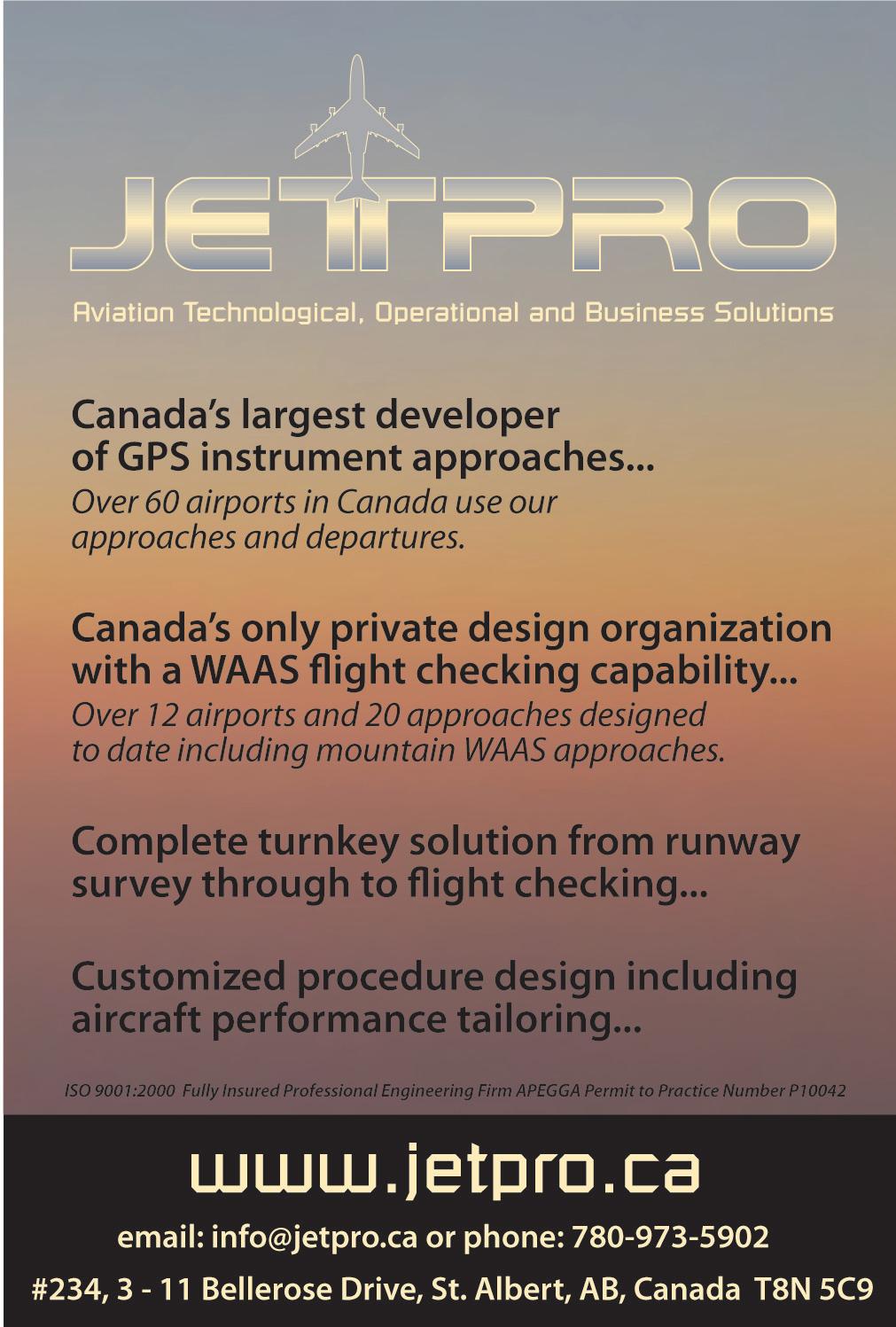 JETPRO

Aviation Technological, Operational and Business Solutions

Canada's largest developer of GPS instrument approaches...
Over 60 airports in Canada use our approaches and departures.

Canada's only private design organization with a WAAS flight checking capability...
Over 12 airports and 20 approaches designed to date including mountain WAAS approaches.

Complete turnkey solution from runway survey through to flight checking...

Customized procedure design including aircraft performance tailoring...

ISO 9001:2000 Fully Insured Professional Engineering Firm APEGGA Permit to Practice Number P10042

www.jetpro.ca

email: info@jetpro.ca or phone: 780-973-5902

#234, 3 - 11 Bellerose Drive, St. Albert, AB, Canada T8N 5C9